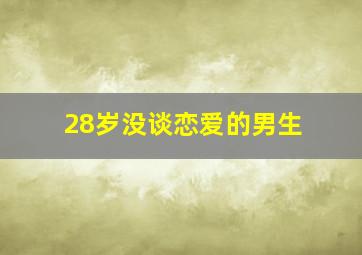 28岁没谈恋爱的男生